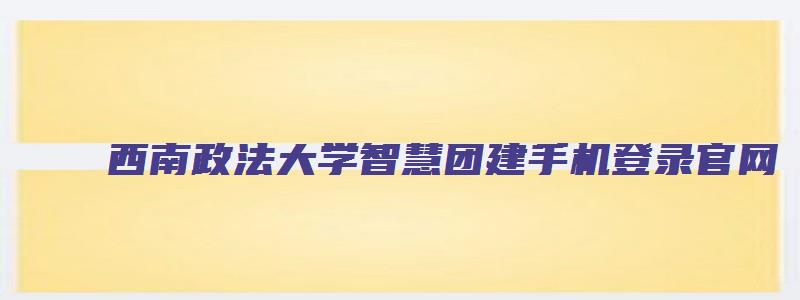 西南政法大学智慧团建手机登录官网